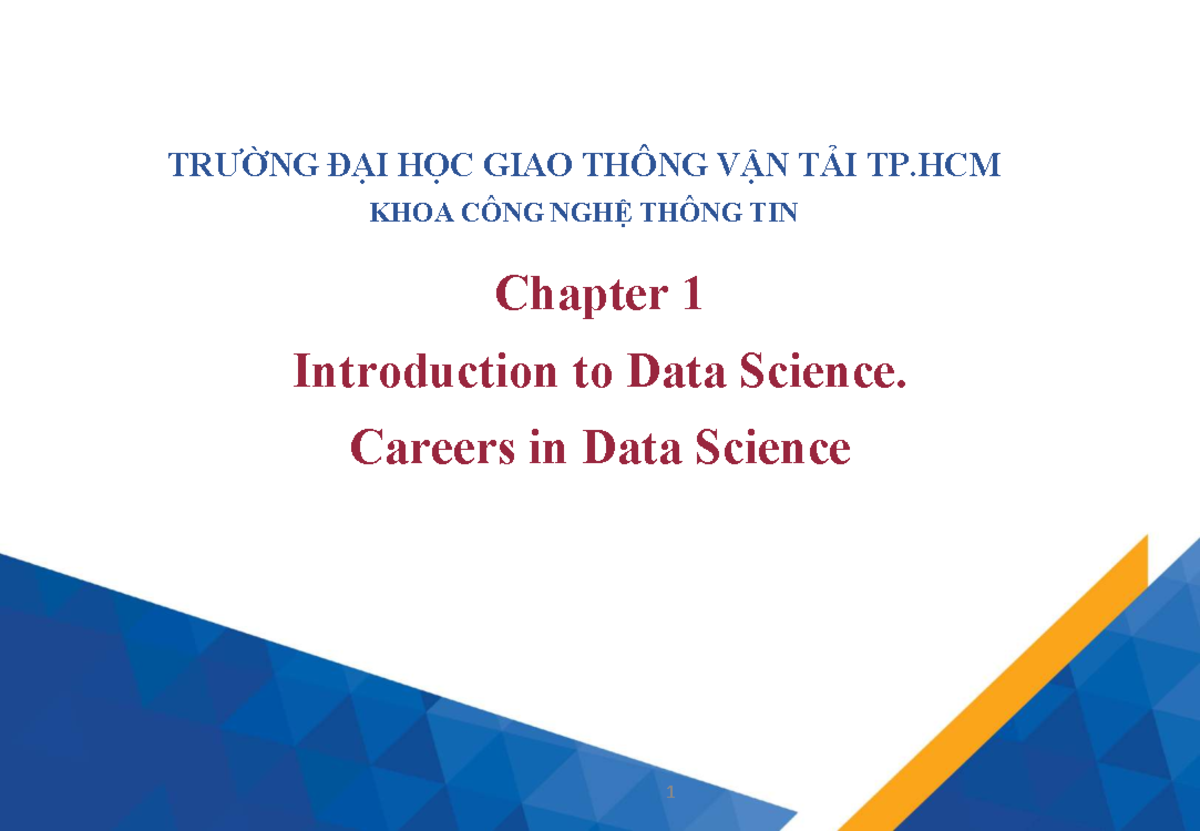 TRƯỜNG ĐẠI HỌC GIAO THÔNG VẬN TẢI TP.HCM
KHOA CÔNG NGHỆ THÔNG TIN

Chapter 1

Introduction to Data Science.

Careers in Data Science

1